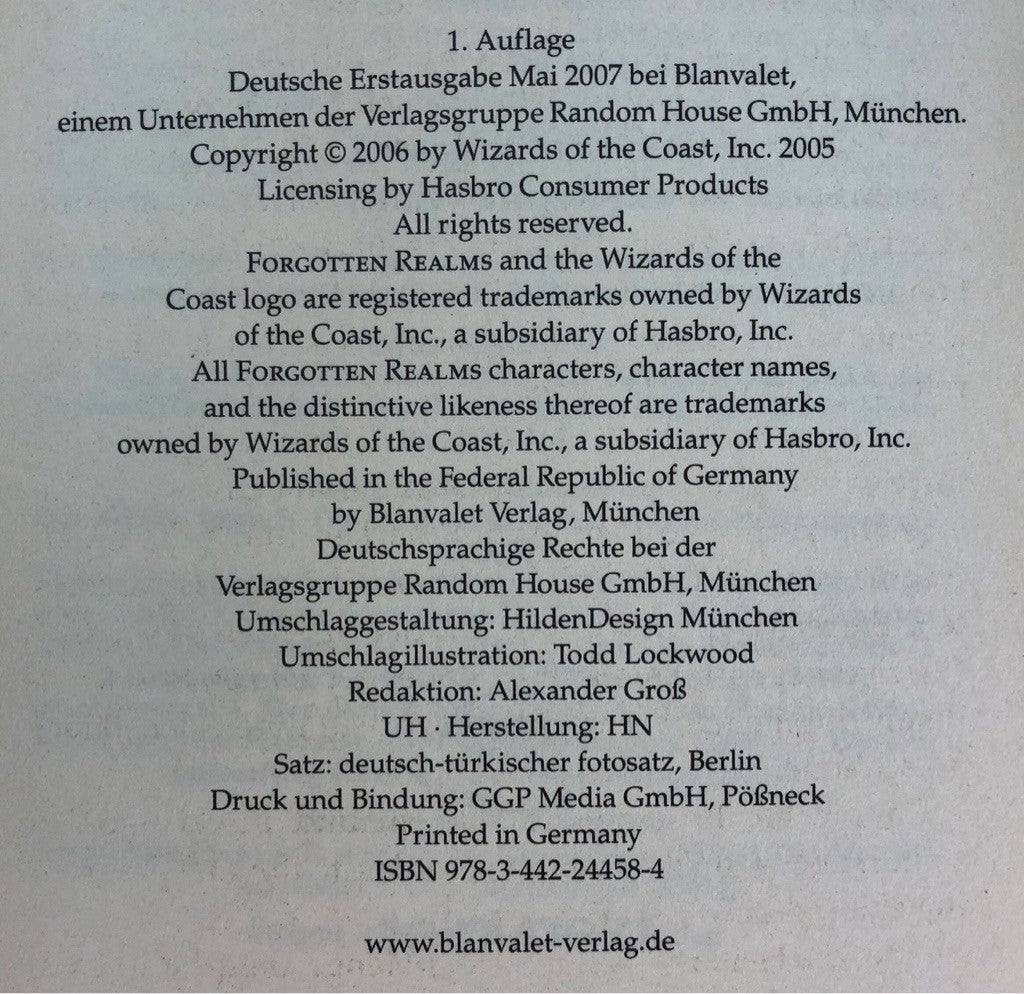 1. Auflage
Deutsche Erstausgabe Mai 2007 bei Blanvalet, einem Unternehmen der Verlagsgruppe Random House GmbH, München.
Copyright © 2006 by Wizards of the Coast, Inc. 2005 Licensing by Hasbro Consumer Products
All rights reserved.
FORGOTTEN REALMS and the Wizards of the Coast logo are registered trademarks owned by Wizards of the Coast, Inc., a subsidiary of Hasbro, Inc.
All FORGOTTEN REALMS characters, character names, and the distinctive likeness thereof are trademarks owned by Wizards of the Coast, Inc., a subsidiary of Hasbro, Inc.
Published in the Federal Republic of Germany by Blanvalet Verlag, München
Deutschsprachige Rechte bei der Verlagsgruppe Random House GmbH, München
Umschlaggestaltung: HildenDesign München
Umschlagillustration: Todd Lockwood
Redaktion: Alexander Groß
UH · Herstellung: HN
Satz: deutsch-türkischer fotosatz, Berlin
Druck und Bindung: GGP Media GmbH, Pößneck
Printed in Germany
ISBN 978-3-442-24458-4

www.blanvalet-verlag.de